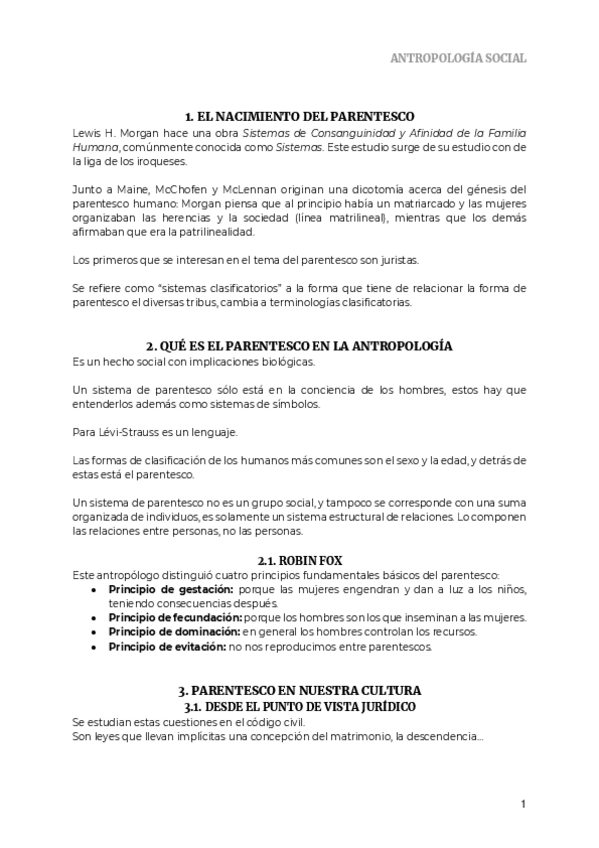 ANTROPOLOGÍA SOCIAL

1. EL NACIMIENTO DEL PARENTESCO

Lewis H. Morgan hace una obra Sistemas de Consanguinidad y Afinidad de la Familia Humana, comúnmente conocida como Sistemas. Este estudio surge de su estudio con de la liga de los iroqueses.

Junto a Maine, McChofen y McLennan originan una dicotomía acerca del génesis del parentesco humano: Morgan piensa que al principio había un matriarcado y las mujeres organizaban las herencias y la sociedad (línea matrilineal), mientras que los demás afirmaban que era la patrilinealidad.

Los primeros que se interesan en el tema del parentesco son juristas.

Se refiere como "sistemas clasificatorios" a la forma que tiene de relacionar la forma de parentesco el diversas tribus, cambia a terminologías clasificatorias.

2. QUÉ ES EL PARENTESCO EN LA ANTROPOLOGÍA

Es un hecho social con implicaciones biológicas.

Un sistema de parentesco sólo está en la conciencia de los hombres, estos hay que entenderlos además como sistemas de símbolos.

Para Lévi-Strauss es un lenguaje.

Las formas de clasificación de los humanos más comunes son el sexo y la edad, y detrás de estas está el parentesco.

Un sistema de parentesco no es un grupo social, y tampoco se corresponde con una suma organizada de individuos, es solamente un sistema estructural de relaciones. Lo componen las relaciones entre personas, no las personas.

2.1. ROBIN FOX

Este antropólogo distinguió cuatro principios fundamentales básicos del parentesco:
• Principio de gestación: porque las mujeres engendran y dan a luz a los niños, teniendo consecuencias después.
• Principio de fecundación: porque los hombres son los que inseminan a las mujeres.
• Principio de dominación: en general los hombres controlan los recursos.
• Principio de evitación: no nos reproducimos entre parentescos.

3. PARENTESCO EN NUESTRA CULTURA
3.1. DESDE EL PUNTO DE VISTA JURÍDICO

Se estudian estas cuestiones en el código civil.
Son leyes que llevan implícitas una concepción del matrimonio, la descendencia...

1